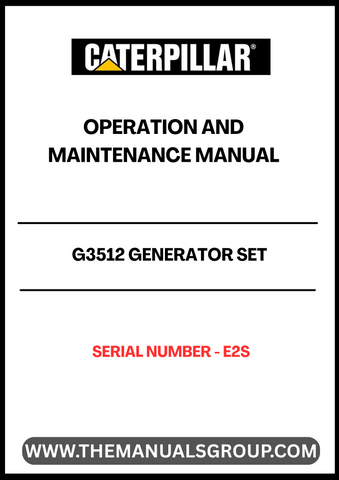 CATERPILLAR®

OPERATION AND MAINTENANCE MANUAL

G3512 GENERATOR SET

SERIAL NUMBER - E2S

WWW.THEMANUALSGROUP.COM